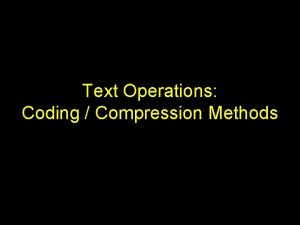 Text Operations:
Coding / Compression Methods